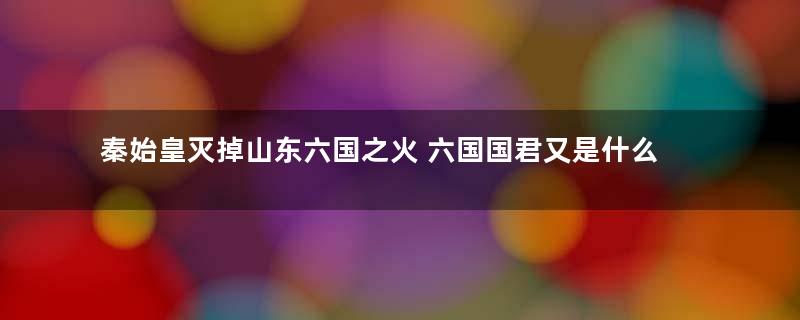 秦始皇灭掉山东六国之火 六国国君又是什么